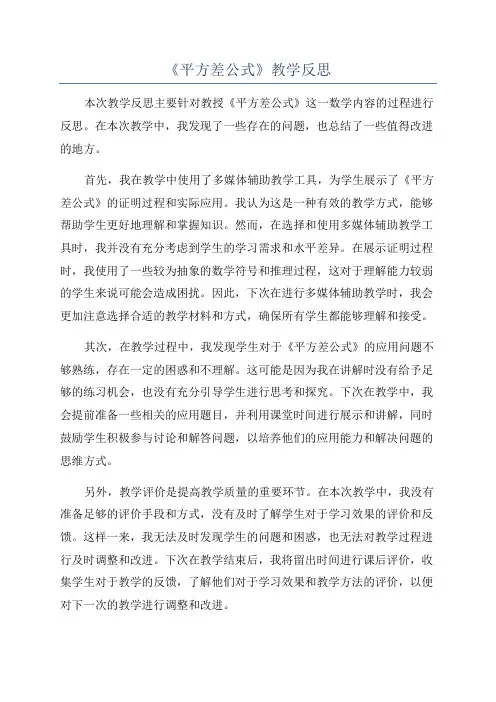 《平方差公式》教学反思

本次教学反思主要针对教授《平方差公式》这一数学内容的过程进行反思。在本次教学中，我发现了一些存在的问题，也总结了一些值得改进的地方。

首先，我在教学中使用了多媒体辅助教学工具，为学生展示了《平方差公式》的证明过程和实际应用。我认为这是一种有效的教学方式，能够帮助学生更好地理解和掌握知识。然而，在选择和使用多媒体辅助教学工具时，我并没有充分考虑到学生的学习需求和水平差异。在展示证明过程时，我使用了一些较为抽象的数学符号和推理过程，这对于理解能力较弱的学生来说可能会造成困扰。因此，下次在进行多媒体辅助教学时，我会更加注意选择合适的教学材料和方式，确保所有学生都能够理解和接受。

其次，在教学过程中，我发现学生对于《平方差公式》的应用问题不够熟练，存在一定的困惑和不理解。这可能是因为我在讲解时没有给予足够的练习机会，也没有充分引导学生进行思考和探究。下次在教学中，我会提前准备一些相关的应用题目，并利用课堂时间进行展示和讲解，同时鼓励学生积极参与讨论和解答问题，以培养他们的应用能力和解决问题的思维方式。

另外，教学评价是提高教学质量的重要环节。在本次教学中，我没有准备足够的评价手段和方式，没有及时了解学生对于学习效果的评价和反馈。这样一来，我无法及时发现学生的问题和困惑，也无法对教学过程进行及时调整和改进。下次在教学结束后，我将留出时间进行课后评价，收集学生对于教学的反馈，了解他们对于学习效果和教学方法的评价，以便对下一次的教学进行调整和改进。